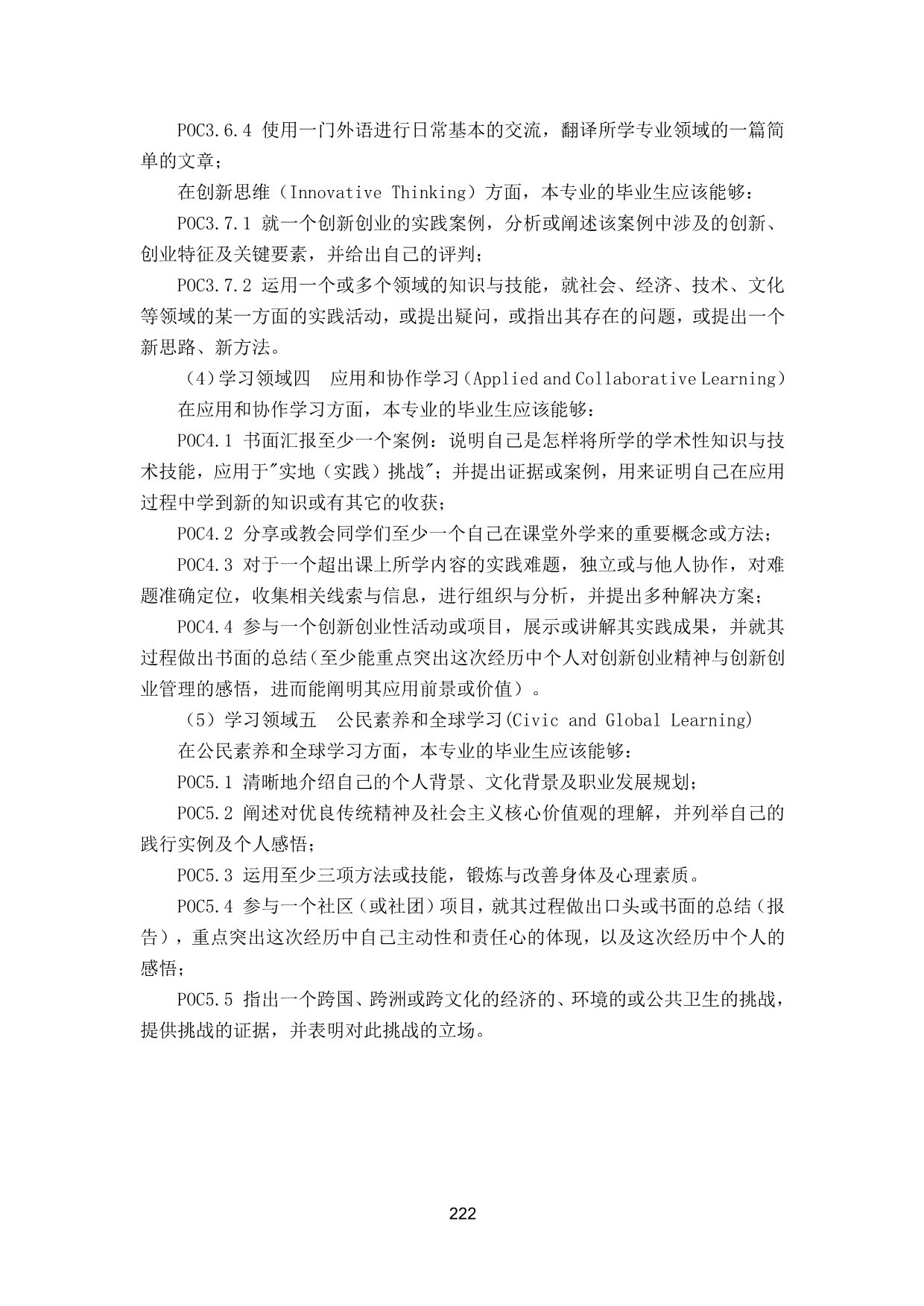 POC3.6.4 使用一门外语进行日常基本的交流，翻译所学专业领域的一篇简单的文章；

在创新思维（Innovative Thinking）方面，本专业的毕业生应该能够：

POC3.7.1 就一个创新创业的实践案例，分析或阐述该案例中涉及的创新、创业特征及关键要素，并给出自己的评判；

POC3.7.2 运用一个或多个领域的知识与技能，就社会、经济、技术、文化等领域的某一方面的实践活动，或提出疑问，或指出其存在的问题，或提出一个新思路、新方法。

（4）学习领域四　应用和协作学习（Applied and Collaborative Learning）

在应用和协作学习方面，本专业的毕业生应该能够：

POC4.1 书面汇报至少一个案例：说明自己是怎样将所学的学术性知识与技术技能，应用于"实地（实践）挑战"；并提出证据或案例，用来证明自己在应用过程中学到新的知识或有其它的收获；

POC4.2 分享或教会同学们至少一个自己在课堂外学来的重要概念或方法；

POC4.3 对于一个超出课上所学内容的实践难题，独立或与他人协作，对难题准确定位，收集相关线索与信息，进行组织与分析，并提出多种解决方案；

POC4.4 参与一个创新创业性活动或项目，展示或讲解其实践成果，并就其过程做出书面的总结（至少能重点突出这次经历中个人对创新创业精神与创新创业管理的感悟，进而能阐明其应用前景或价值）。

（5）学习领域五　公民素养和全球学习(Civic and Global Learning)

在公民素养和全球学习方面，本专业的毕业生应该能够：

POC5.1 清晰地介绍自己的个人背景、文化背景及职业发展规划；

POC5.2 阐述对优良传统精神及社会主义核心价值观的理解，并列举自己的践行实例及个人感悟；

POC5.3 运用至少三项方法或技能，锻炼与改善身体及心理素质。

POC5.4 参与一个社区（或社团）项目，就其过程做出口头或书面的总结（报告），重点突出这次经历中自己主动性和责任心的体现，以及这次经历中个人的感悟；

POC5.5 指出一个跨国、跨洲或跨文化的经济的、环境的或公共卫生的挑战，提供挑战的证据，并表明对此挑战的立场。

222